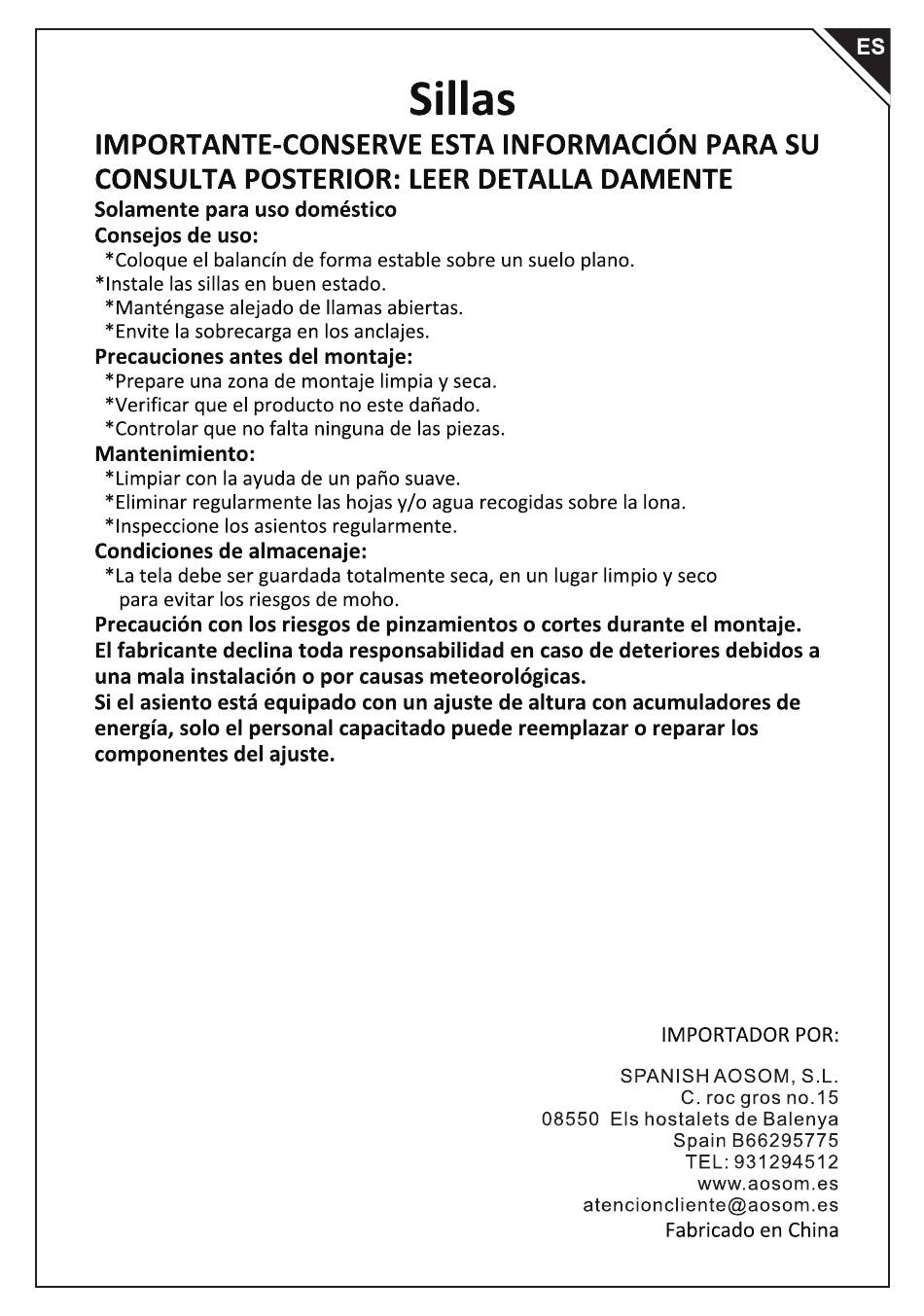 ES

Sillas

IMPORTANTE-CONSERVE ESTA INFORMACIÓN PARA SU CONSULTA POSTERIOR: LEER DETALLA DAMENTE

Solamente para uso doméstico
Consejos de uso:
*Coloque el balancín de forma estable sobre un suelo plano.
*Instale las sillas en buen estado.
*Manténgase alejado de llamas abiertas.
*Envite la sobrecarga en los anclajes.
Precauciones antes del montaje:
*Prepare una zona de montaje limpia y seca.
*Verificar que el producto no este dañado.
*Controlar que no falta ninguna de las piezas.
Mantenimiento:
*Limpiar con la ayuda de un paño suave.
*Eliminar regularmente las hojas y/o agua recogidas sobre la lona.
*Inspeccione los asientos regularmente.
Condiciones de almacenaje:
*La tela debe ser guardada totalmente seca, en un lugar limpio y seco para evitar los riesgos de moho.
Precaución con los riesgos de pinzamientos o cortes durante el montaje.
El fabricante declina toda responsabilidad en caso de deteriores debidos a una mala instalación o por causas meteorológicas.
Si el asiento está equipado con un ajuste de altura con acumuladores de energía, solo el personal capacitado puede reemplazar o reparar los componentes del ajuste.

IMPORTADOR POR:

SPANISH AOSOM, S.L.
C. roc gros no.15
08550 Els hostalets de Balenya
Spain B66295775
TEL: 931294512
www.aosom.es
atencioncliente@aosom.es
Fabricado en China